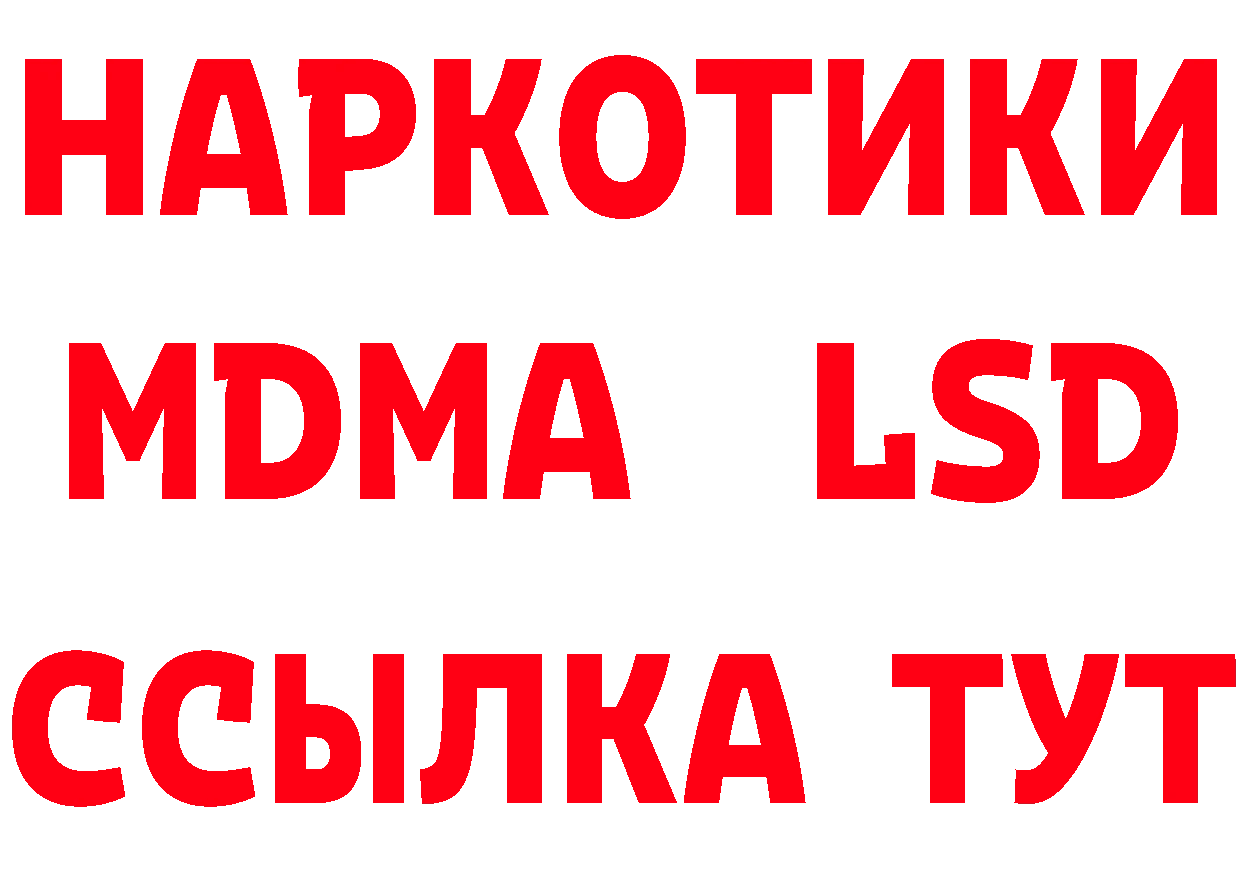 НАРКОТИКИ
MDMA LSD
ССЫЛКА ТУТ